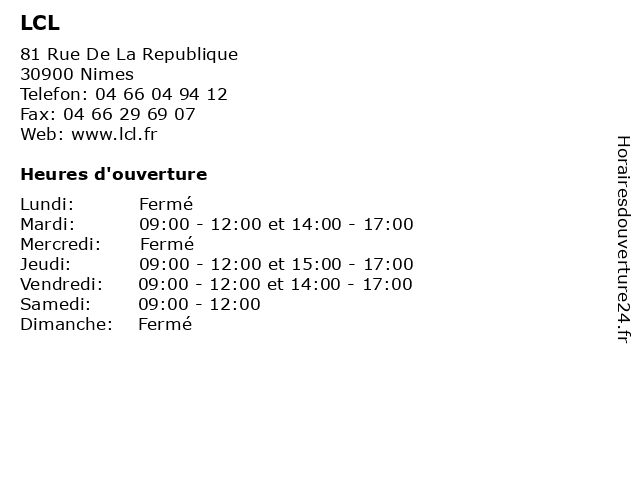 LCL

81 Rue De La Republique
30900 Nimes
Telefon: 04 66 04 94 12
Fax: 04 66 29 69 07
Web: www.lcl.fr

Heures d'ouverture

| | |
|---|---|
| Lundi: | Fermé |
| Mardi: | 09:00 - 12:00 et 14:00 - 17:00 |
| Mercredi: | Fermé |
| Jeudi: | 09:00 - 12:00 et 15:00 - 17:00 |
| Vendredi: | 09:00 - 12:00 et 14:00 - 17:00 |
| Samedi: | 09:00 - 12:00 |
| Dimanche: | Fermé |

Horairesdouverture24.fr